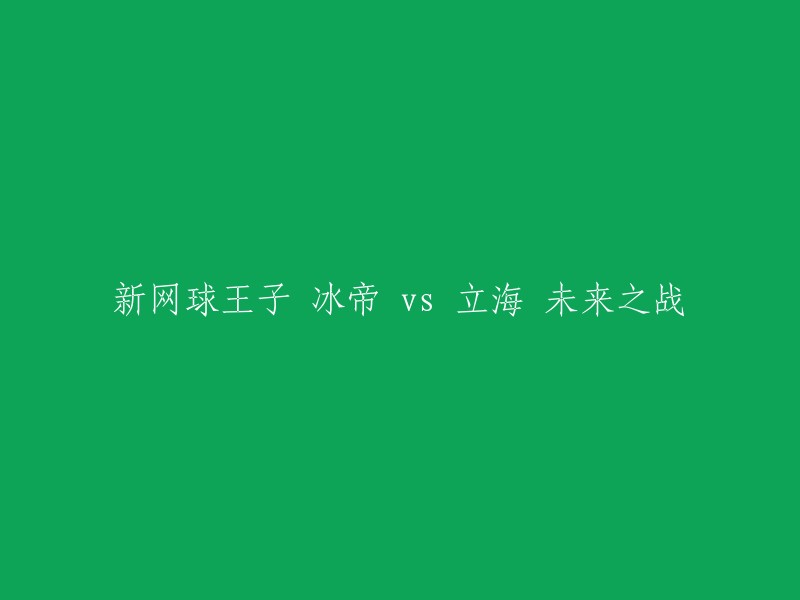 新网球王子 冰帝 vs 立海 未来之战